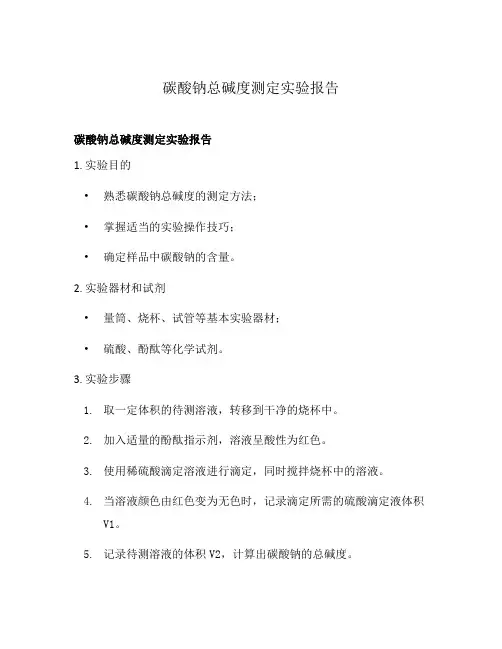 碳酸钠总碱度测定实验报告

碳酸钠总碱度测定实验报告

1. 实验目的

• 熟悉碳酸钠总碱度的测定方法；

• 掌握适当的实验操作技巧；

• 确定样品中碳酸钠的含量。

2. 实验器材和试剂

• 量筒、烧杯、试管等基本实验器材；

• 硫酸、酚酞等化学试剂。

3. 实验步骤

1. 取一定体积的待测溶液，转移到干净的烧杯中。

2. 加入适量的酚酞指示剂，溶液呈酸性为红色。

3. 使用稀硫酸滴定溶液进行滴定，同时搅拌烧杯中的溶液。

4. 当溶液颜色由红色变为无色时，记录滴定所需的硫酸滴定液体积 V1。

5. 记录待测溶液的体积 V2，计算出碳酸钠的总碱度。